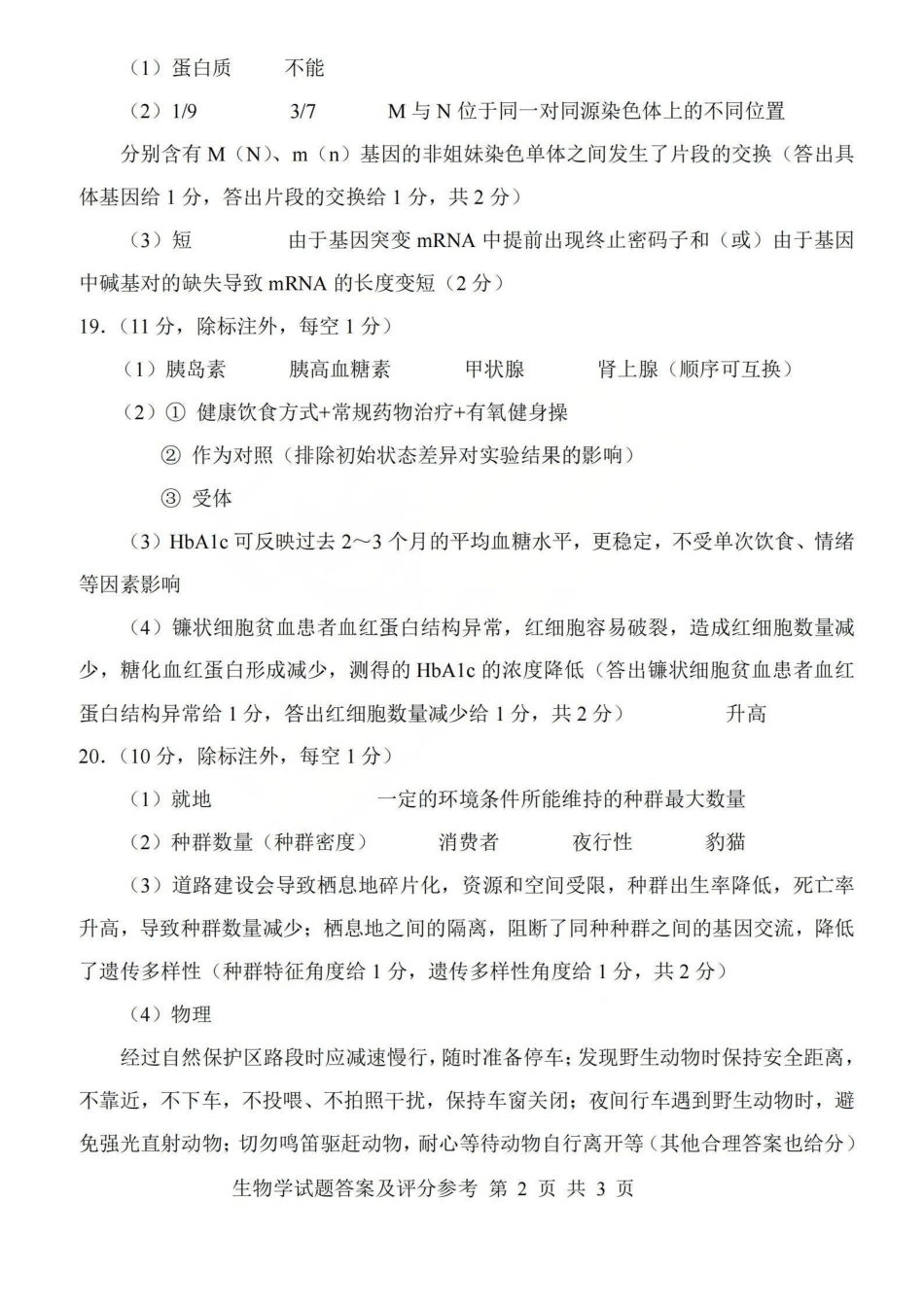 （1）蛋白质 不能

（2）1/9 3/7 M与N位于同一对同源染色体上的不同位置

分别含有M（N）、m（n）基因的非姐妹染色单体之间发生了片段的交换（答出具体基因给1分，答出片段的交换给1分，共2分）

（3）短 由于基因突变mRNA中提前出现终止密码子和（或）由于基因中碱基对的缺失导致mRNA的长度变短（2分）

19.（11分，除标注外，每空1分）

（1）胰岛素 胰高血糖素 甲状腺 肾上腺（顺序可互换）

（2）① 健康饮食方式+常规药物治疗+有氧健身操

② 作为对照（排除初始状态差异对实验结果的影响）

③ 受体

（3）HbA1c可反映过去2～3个月的平均血糖水平，更稳定，不受单次饮食、情绪等因素影响

（4）镰状细胞贫血患者血红蛋白结构异常，红细胞容易破裂，造成红细胞数量减少，糖化血红蛋白形成减少，测得的HbA1c的浓度降低（答出镰状细胞贫血患者血红蛋白结构异常给1分，答出红细胞数量减少给1分，共2分） 升高

20.（10分，除标注外，每空1分）

（1）就地 一定的环境条件所能维持的种群最大数量

（2）种群数量（种群密度） 消费者 夜行性 豹猫

（3）道路建设会导致栖息地碎片化，资源和空间受限，种群出生率降低，死亡率升高，导致种群数量减少；栖息地之间的隔离，阻断了同种种群之间的基因交流，降低了遗传多样性（种群特征角度给1分，遗传多样性角度给1分，共2分）

（4）物理

经过自然保护区路段时应减速慢行，随时准备停车；发现野生动物时保持安全距离，不靠近，不下车，不投喂、不拍照干扰，保持车窗关闭；夜间行车遇到野生动物时，避免强光直射动物；切勿鸣笛驱赶动物，耐心等待动物自行离开等（其他合理答案也给分）

生物学试题答案及评分参考 第2页 共3页